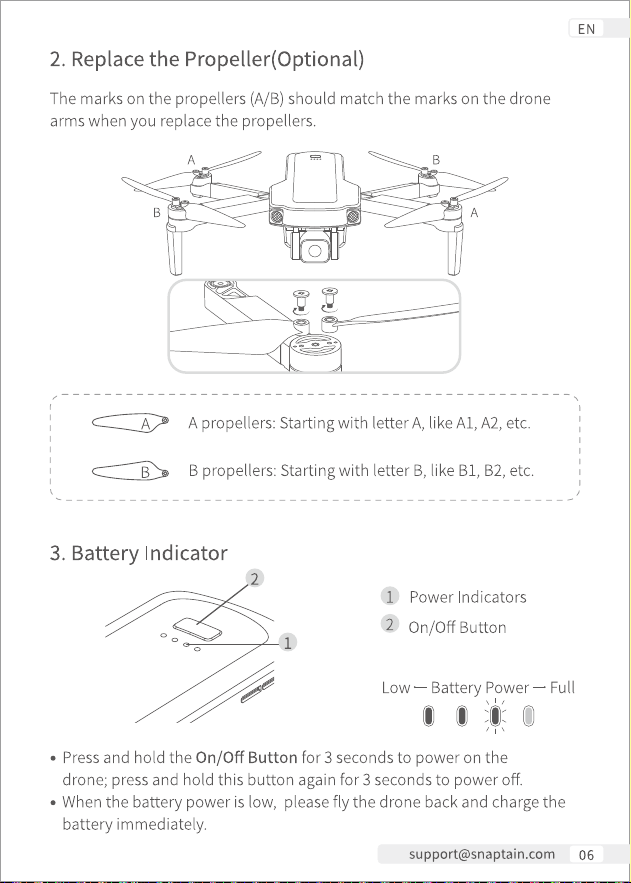 EN

2. Replace the Propeller(Optional)

The marks on the propellers (A/B) should match the marks on the drone arms when you replace the propellers.

A
B
B
A

A
A propellers: Starting with letter A, like A1, A2, etc.

B
B propellers: Starting with letter B, like B1, B2, etc.

3. Battery Indicator

2
1

1 Power Indicators
2 On/Off Button

Low — Battery Power — Full

• Press and hold the On/Off Button for 3 seconds to power on the drone; press and hold this button again for 3 seconds to power off.
• When the battery power is low, please fly the drone back and charge the battery immediately.

support@snaptain.com 06